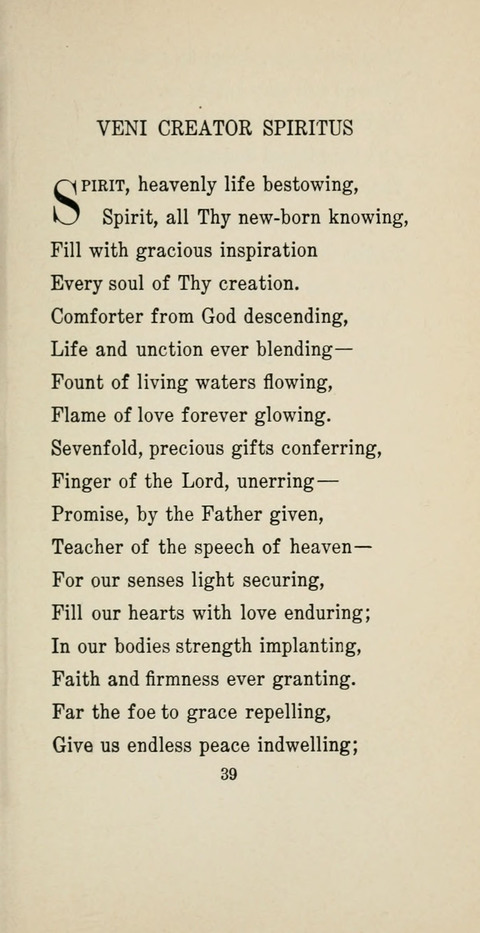 VENI CREATOR SPIRITUS

SPIRIT, heavenly life bestowing,
Spirit, all Thy new-born knowing,
Fill with gracious inspiration
Every soul of Thy creation.
Comforter from God descending,
Life and unction ever blending—
Fount of living waters flowing,
Flame of love forever glowing.
Sevenfold, precious gifts conferring,
Finger of the Lord, unerring—
Promise, by the Father given,
Teacher of the speech of heaven—
For our senses light securing,
Fill our hearts with love enduring;
In our bodies strength implanting,
Faith and firmness ever granting.
Far the foe to grace repelling,
Give us endless peace indwelling;

39